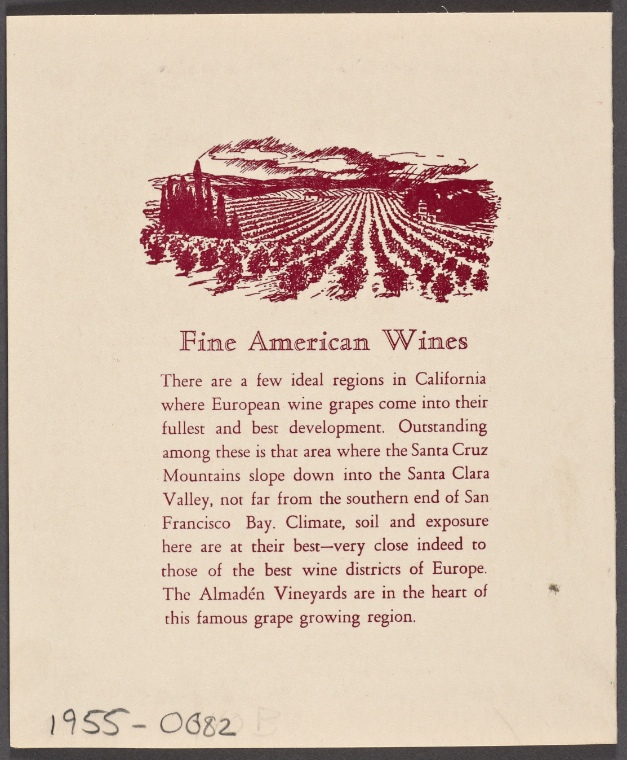 Fine American Wines

There are a few ideal regions in California where European wine grapes come into their fullest and best development. Outstanding among these is that area where the Santa Cruz Mountains slope down into the Santa Clara Valley, not far from the southern end of San Francisco Bay. Climate, soil and exposure here are at their best—very close indeed to those of the best wine districts of Europe. The Almadén Vineyards are in the heart of this famous grape growing region.

1955-0082